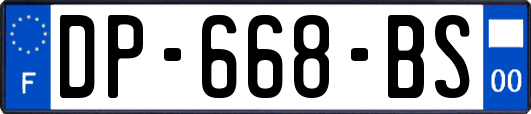 F
DP-668-BS
00